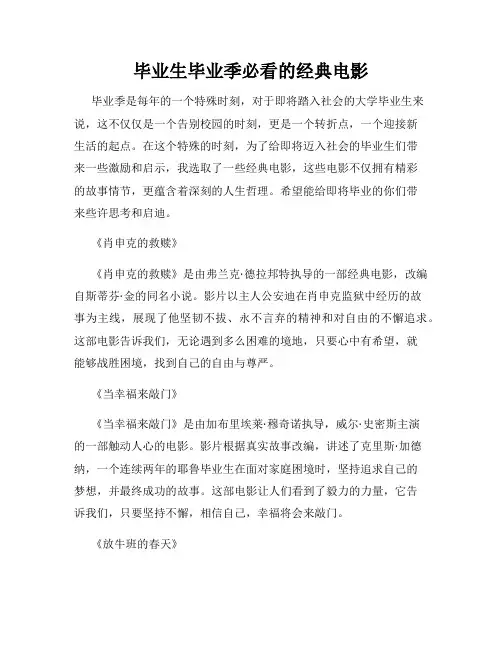 毕业生毕业季必看的经典电影

毕业季是每年的一个特殊时刻，对于即将踏入社会的大学毕业生来说，这不仅仅是一个告别校园的时刻，更是一个转折点，一个迎接新生活的起点。在这个特殊的时刻，为了给即将迈入社会的毕业生们带来一些激励和启示，我选取了一些经典电影，这些电影不仅拥有精彩的故事情节，更蕴含着深刻的人生哲理。希望能给即将毕业的你们带来些许思考和启迪。

《肖申克的救赎》

《肖申克的救赎》是由弗兰克·德拉邦特执导的一部经典电影，改编自斯蒂芬·金的同名小说。影片以主人公安迪在肖申克监狱中经历的故事为主线，展现了他坚韧不拔、永不言弃的精神和对自由的不懈追求。这部电影告诉我们，无论遇到多么困难的境地，只要心中有希望，就能够战胜困境，找到自己的自由与尊严。

《当幸福来敲门》

《当幸福来敲门》是由加布里埃莱·穆奇诺执导，威尔·史密斯主演的一部触动人心的电影。影片根据真实故事改编，讲述了克里斯·加德纳，一个连续两年的耶鲁毕业生在面对家庭困境时，坚持追求自己的梦想，并最终成功的故事。这部电影让人们看到了毅力的力量，它告诉我们，只要坚持不懈，相信自己，幸福将会来敲门。

《放牛班的春天》